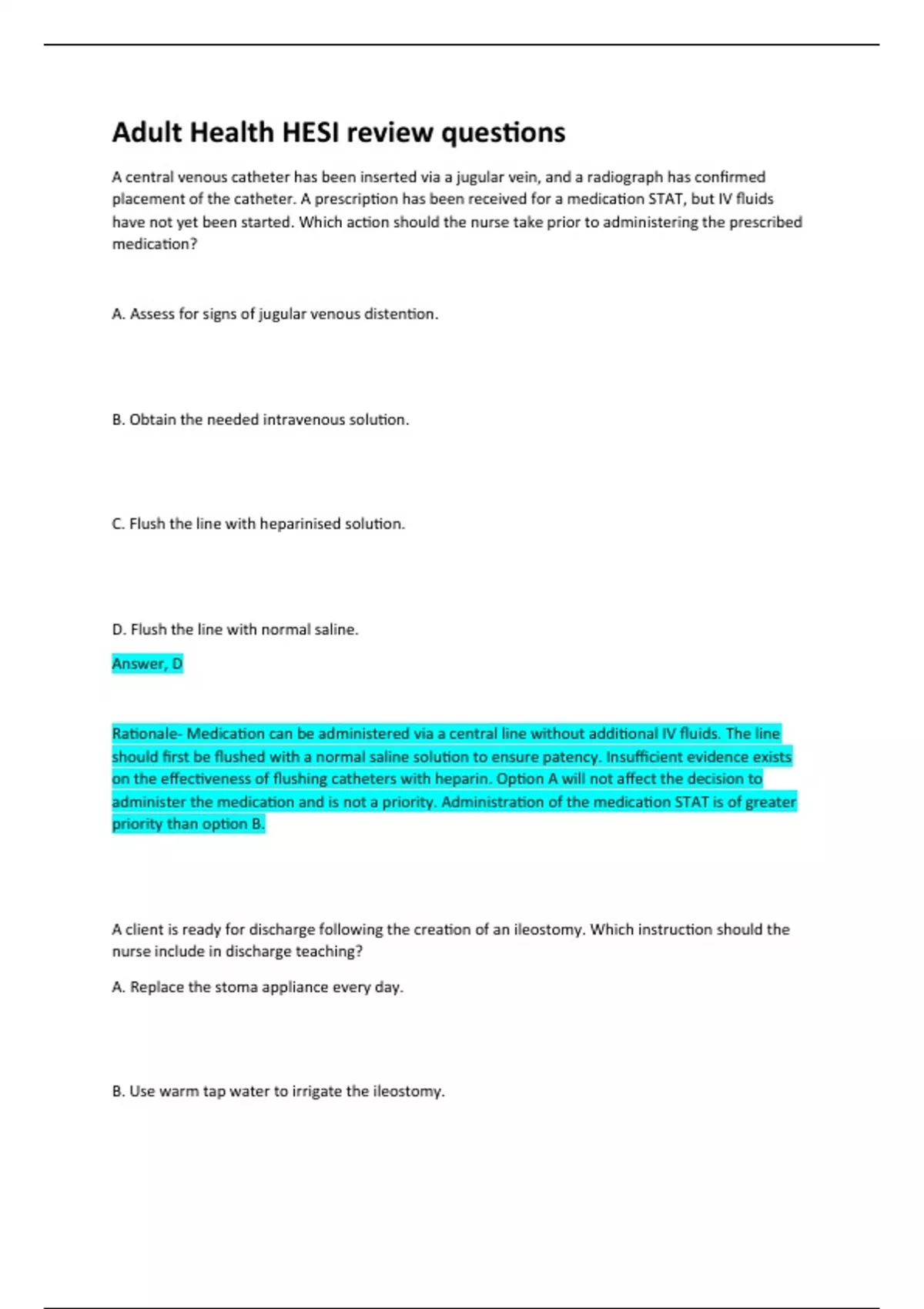 Adult Health HESI review questions

A central venous catheter has been inserted via a jugular vein, and a radiograph has confirmed placement of the catheter. A prescription has been received for a medication STAT, but IV fluids have not yet been started. Which action should the nurse take prior to administering the prescribed medication?

A. Assess for signs of jugular venous distention.

B. Obtain the needed intravenous solution.

C. Flush the line with heparinised solution.

D. Flush the line with normal saline.

Answer, D

Rationale- Medication can be administered via a central line without additional IV fluids. The line should first be flushed with a normal saline solution to ensure patency. Insufficient evidence exists on the effectiveness of flushing catheters with heparin. Option A will not affect the decision to administer the medication and is not a priority. Administration of the medication STAT is of greater priority than option B.

A client is ready for discharge following the creation of an ileostomy. Which instruction should the nurse include in discharge teaching?

A. Replace the stoma appliance every day.

B. Use warm tap water to irrigate the ileostomy.